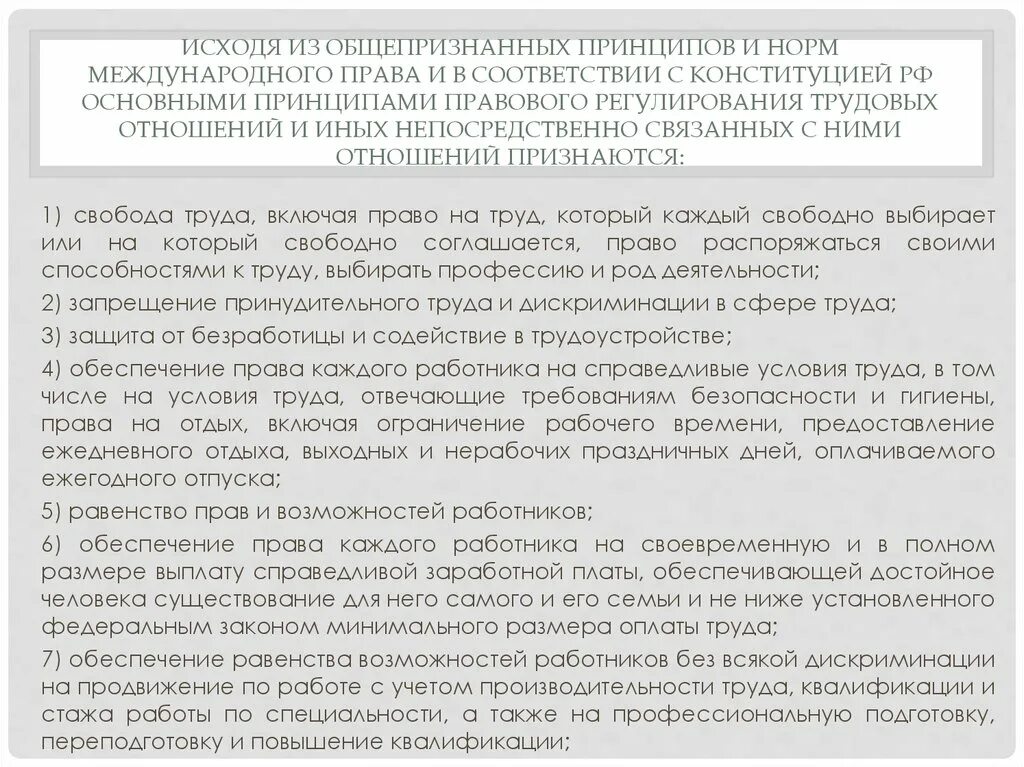 ИСХОДЯ ИЗ ОБЩЕПРИЗНАННЫХ ПРИНЦИПОВ И НОРМ МЕЖДУНАРОДНОГО ПРАВА И В СООТВЕТСТВИИ С КОНСТИТУЦИЕЙ РФ ОСНОВНЫМИ ПРИНЦИПАМИ ПРАВОВОГО РЕГУЛИРОВАНИЯ ТРУДОВЫХ ОТНОШЕНИЙ И ИНЫХ НЕПОСРЕДСТВЕННО СВЯЗАННЫХ С НИМИ ОТНОШЕНИЙ ПРИЗНАЮТСЯ:

1) свобода труда, включая право на труд, который каждый свободно выбирает или на который свободно соглашается, право распоряжаться своими способностями к труду, выбирать профессию и род деятельности;

2) запрещение принудительного труда и дискриминации в сфере труда;

3) защита от безработицы и содействие в трудоустройстве;

4) обеспечение права каждого работника на справедливые условия труда, в том числе на условия труда, отвечающие требованиям безопасности и гигиены, права на отдых, включая ограничение рабочего времени, предоставление ежедневного отдыха, выходных и нерабочих праздничных дней, оплачиваемого ежегодного отпуска;

5) равенство прав и возможностей работников;

6) обеспечение права каждого работника на своевременную и в полном размере выплату справедливой заработной платы, обеспечивающей достойное человека существование для него самого и его семьи и не ниже установленного федеральным законом минимального размера оплаты труда;

7) обеспечение равенства возможностей работников без всякой дискриминации на продвижение по работе с учетом производительности труда, квалификации и стажа работы по специальности, а также на профессиональную подготовку, переподготовку и повышение квалификации;